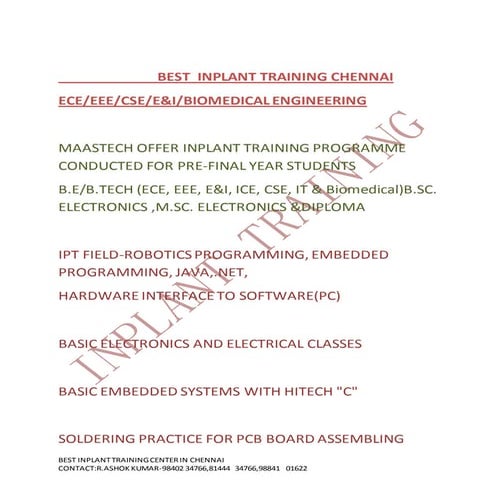 BEST INPLANT TRAINING CHENNAI

ECE/EEE/CSE/E&I/BIOMEDICAL ENGINEERING

MAASTECH OFFER INPLANT TRAINING PROGRAMME CONDUCTED FOR PRE-FINAL YEAR STUDENTS

B.E/B.TECH (ECE, EEE, E&I, ICE, CSE, IT & Biomedical)B.SC. ELECTRONICS ,M.SC. ELECTRONICS &DIPLOMA

IPT FIELD-ROBOTICS PROGRAMMING, EMBEDDED PROGRAMMING, JAVA,.NET,

HARDWARE INTERFACE TO SOFTWARE(PC)

BASIC ELECTRONICS AND ELECTRICAL CLASSES

BASIC EMBEDDED SYSTEMS WITH HITECH "C"

SOLDERING PRACTICE FOR PCB BOARD ASSEMBLING

BEST INPLANT TRAINING CENTER IN CHENNAI
CONTACT:R.ASHOK KUMAR-98402 34766,81444 34766,98841 01622

INPLANT TRAINING